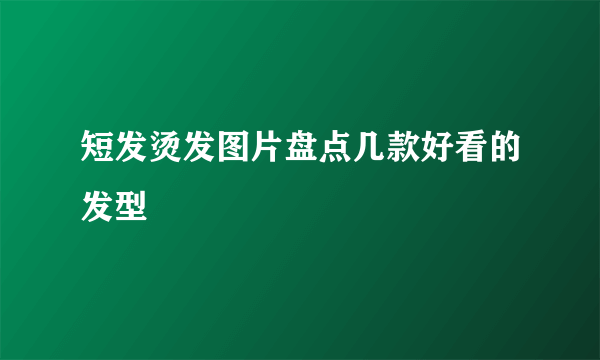 短发烫发图片盘点几款好看的发型